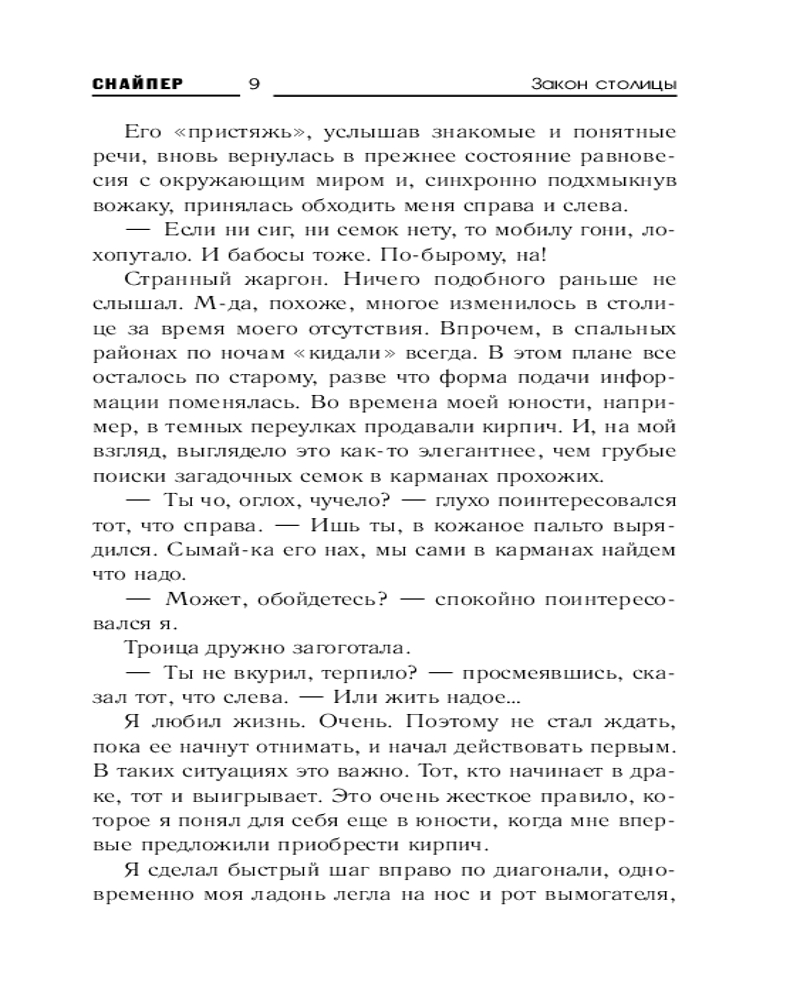 СНАЙПЕР 9 Закон столицы

Его «пристяжь», услышав знакомые и понятные речи, вновь вернулась в прежнее состояние равновесия с окружающим миром и, синхронно подхмыкнув вожаку, принялась обходить меня справа и слева.

— Если ни сиг, ни семок нету, то мобилу гони, лохопутало. И бабосы тоже. По-бырому, на!

Странный жаргон. Ничего подобного раньше не слышал. М-да, похоже, многое изменилось в столице за время моего отсутствия. Впрочем, в спальных районах по ночам «кидали» всегда. В этом плане все осталось по старому, разве что форма подачи информации поменялась. Во времена моей юности, например, в темных переулках продавали кирпич. И, на мой взгляд, выглядело это как-то элегантнее, чем грубые поиски загадочных семок в карманах прохожих.

— Ты чо, оглох, чучело? — глухо поинтересовался тот, что справа. — Ишь ты, в кожаное пальто вырядился. Сымай-ка его нах, мы сами в карманах найдем что надо.

— Может, обойдетесь? — спокойно поинтересовался я.

Троица дружно загоготала.

— Ты не вкурил, терпило? — просмеявшись, сказал тот, что слева. — Или жить надое...

Я любил жизнь. Очень. Поэтому не стал ждать, пока ее начнут отнимать, и начал действовать первым. В таких ситуациях это важно. Тот, кто начинает в драке, тот и выигрывает. Это очень жесткое правило, которое я понял для себя еще в юности, когда мне впервые предложили приобрести кирпич.

Я сделал быстрый шаг вправо по диагонали, одновременно моя ладонь легла на нос и рот вымогателя,